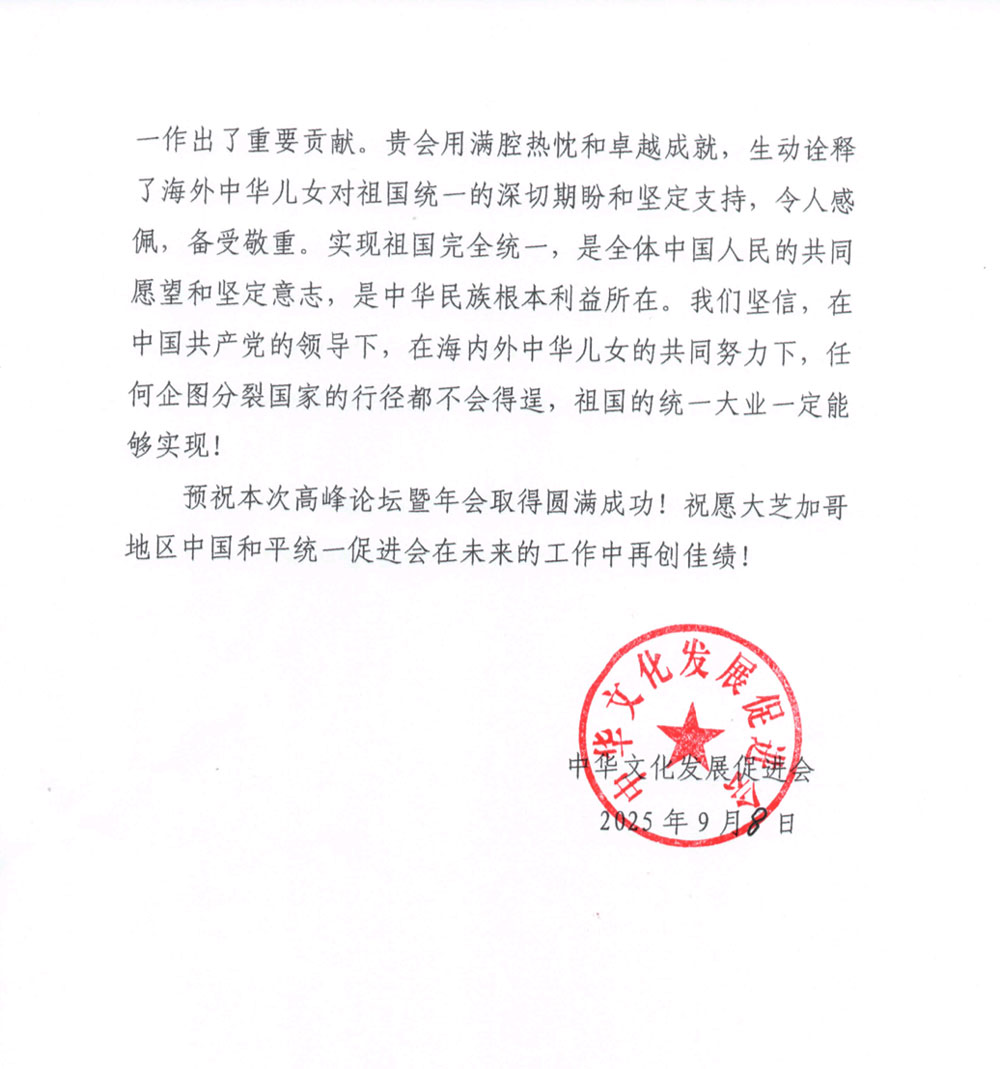 一作出了重要贡献。贵会用满腔热忱和卓越成就，生动诠释了海外中华儿女对祖国统一的深切期盼和坚定支持，令人感佩，备受敬重。实现祖国完全统一，是全体中国人民的共同愿望和坚定意志，是中华民族根本利益所在。我们坚信，在中国共产党的领导下，在海内外中华儿女的共同努力下，任何企图分裂国家的行径都不会得逞，祖国的统一大业一定能够实现！

预祝本次高峰论坛暨年会取得圆满成功！祝愿大芝加哥地区中国和平统一促进会在未来的工作中再创佳绩！

中华文化发展促进会

中华文化发展促进会
2025 年 9 月 8 日